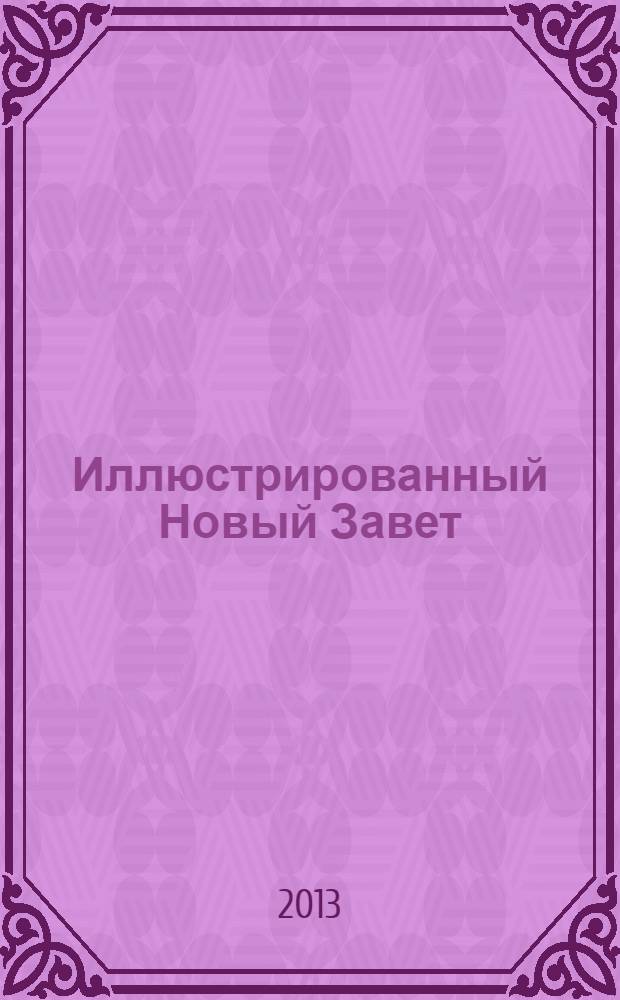 Иллюстрированный Новый Завет

2013